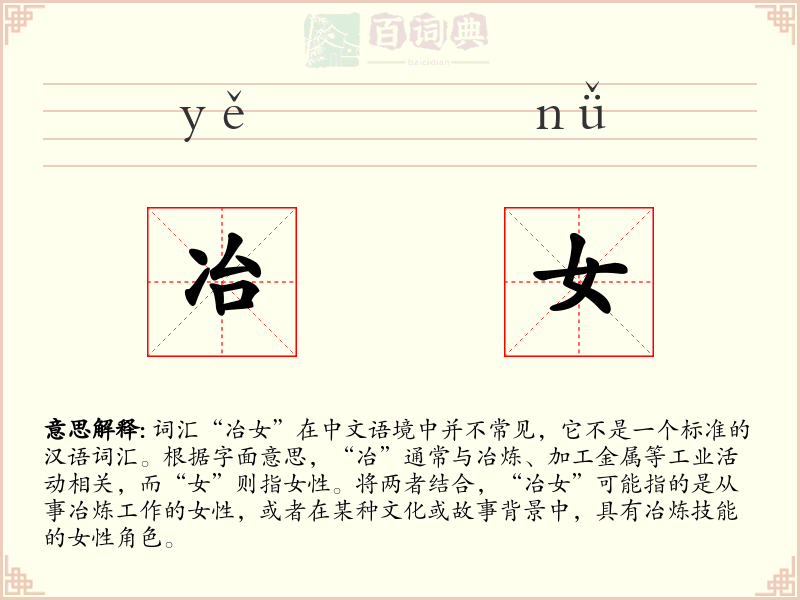 百词典
baicidian

yě nǚ

冶 女

意思解释: 词汇“冶女”在中文语境中并不常见，它不是一个标准的汉语词汇。根据字面意思，“冶”通常与冶炼、加工金属等工业活动相关，而“女”则指女性。将两者结合，“冶女”可能指的是从事冶炼工作的女性，或者在某种文化或故事背景中，具有冶炼技能的女性角色。